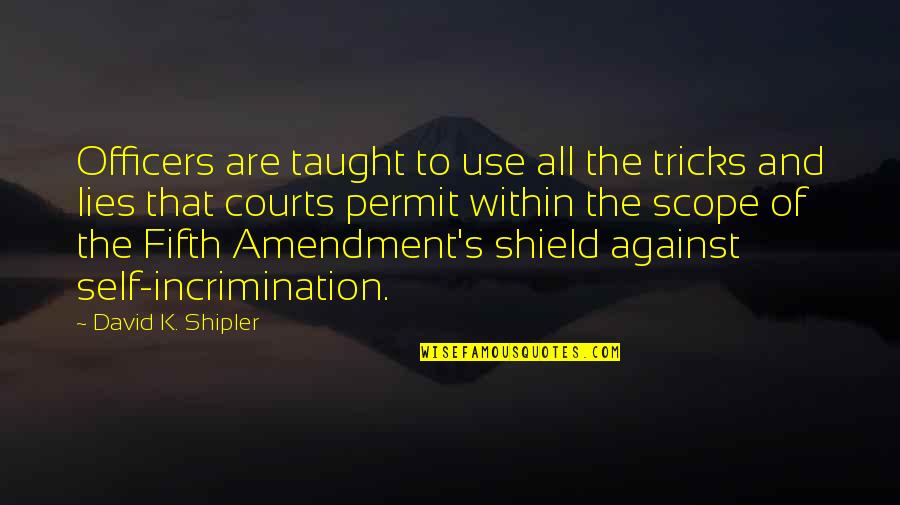 Officers are taught to use all the tricks and lies that courts permit within the scope of the Fifth Amendment's shield against self-incrimination.

~ David K. Shipler

WISEFAMOUSQUOTES.COM